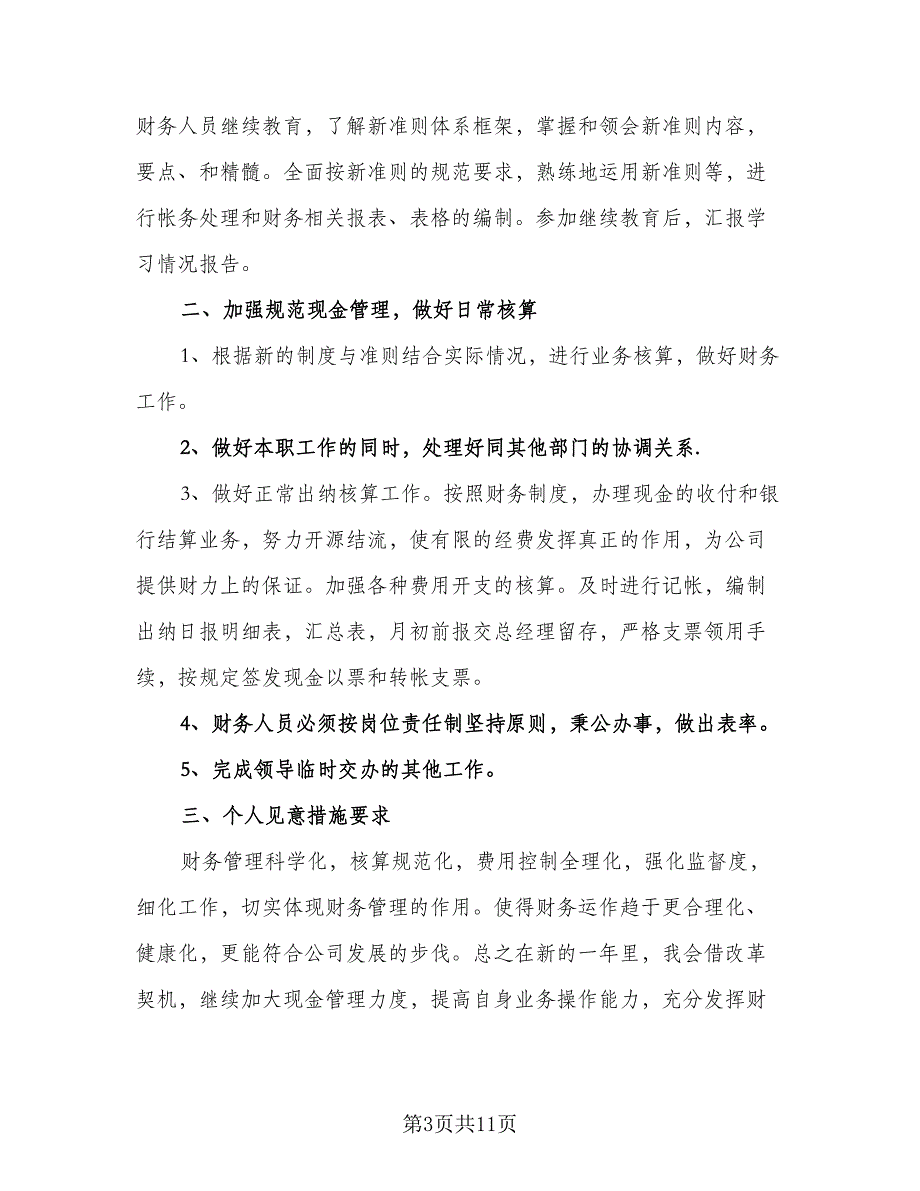 财务人员继续教育，了解新准则体系框架，掌握和领会新准则内容，要点、和精髓。全面按新准则的规范要求，熟练地运用新准则等，进行帐务处理和财务相关报表、表格的编制。参加继续教育后，汇报学习情况报告。

二、加强规范现金管理，做好日常核算

1、根据新的制度与准则结合实际情况，进行业务核算，做好财务工作。

2、做好本职工作的同时，处理好同其他部门的协调关系.

3、做好正常出纳核算工作。按照财务制度，办理现金的收付和银行结算业务，努力开源结流，使有限的经费发挥真正的作用，为公司提供财力上的保证。加强各种费用开支的核算。及时进行记帐，编制出纳日报明细表，汇总表，月初前报交总经理留存，严格支票领用手续，按规定签发现金以票和转帐支票。

4、财务人员必须按岗位责任制坚持原则，秉公办事，做出表率。

5、完成领导临时交办的其他工作。

三、个人见意措施要求

财务管理科学化，核算规范化，费用控制全理化，强化监督度，细化工作，切实体现财务管理的作用。使得财务运作趋于更合理化、健康化，更能符合公司发展的步伐。总之在新的一年里，我会借改革契机，继续加大现金管理力度，提高自身业务操作能力，充分发挥财

第3页共11页